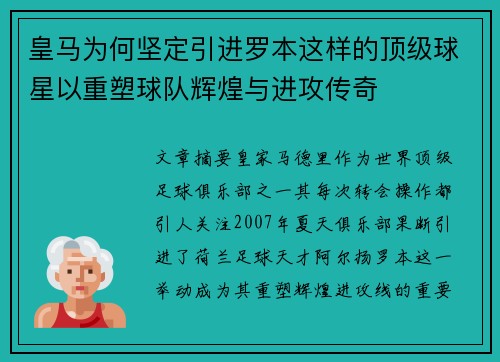 皇马为何坚定引进罗本这样的顶级球星以重塑球队辉煌与进攻传奇

文章摘要皇家马德里作为世界顶级足球俱乐部之一其每次转会操作都引人关注2007年夏天俱乐部果断引进了荷兰足球天才阿尔扬罗本这一举动成为其重塑辉煌进攻线的重要